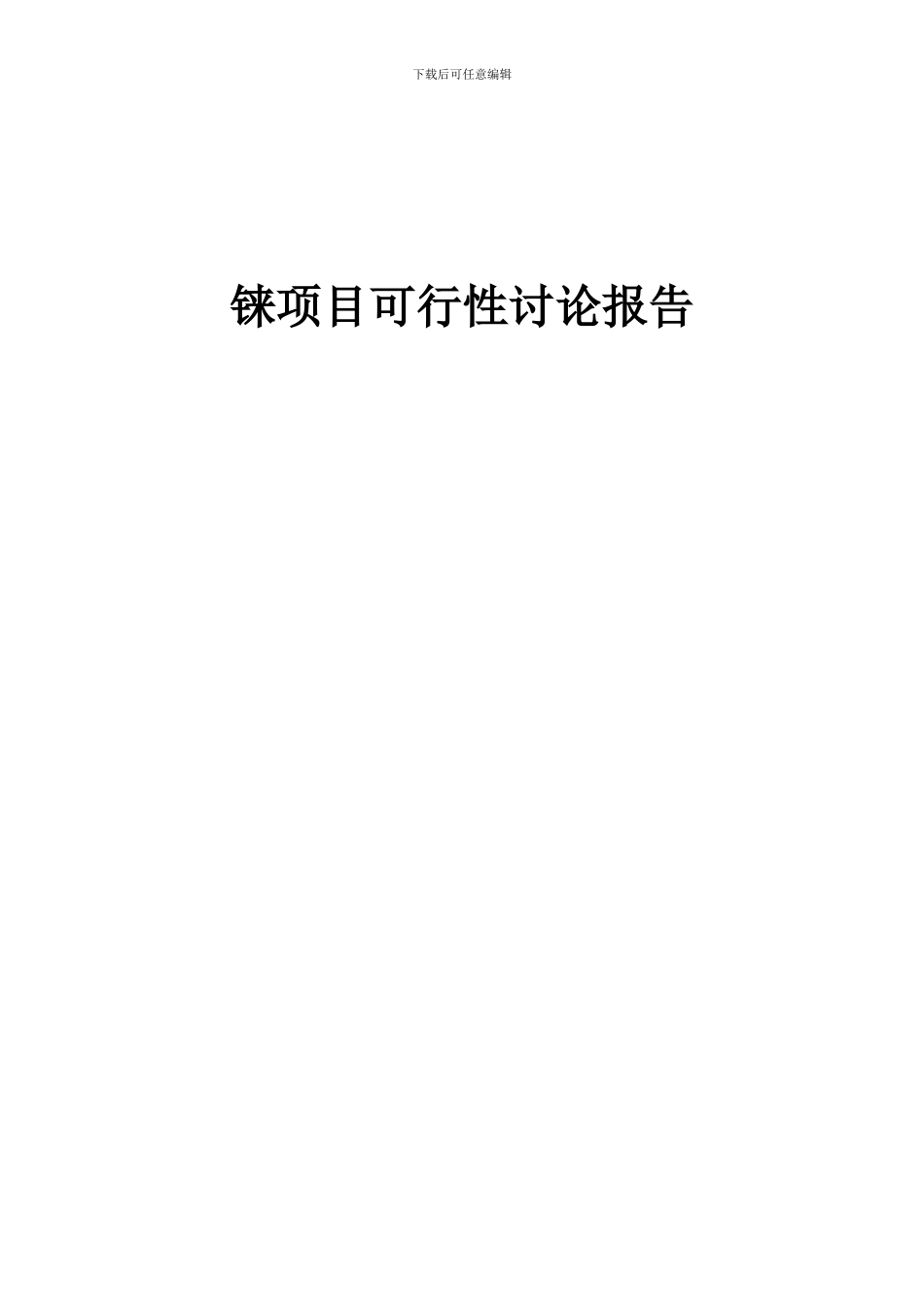 下载后可任意编辑

铼项目可行性讨论报告